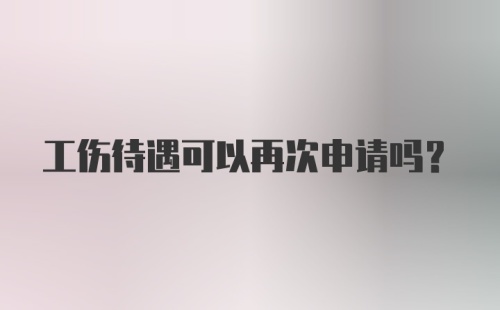 工伤待遇可以再次申请吗?